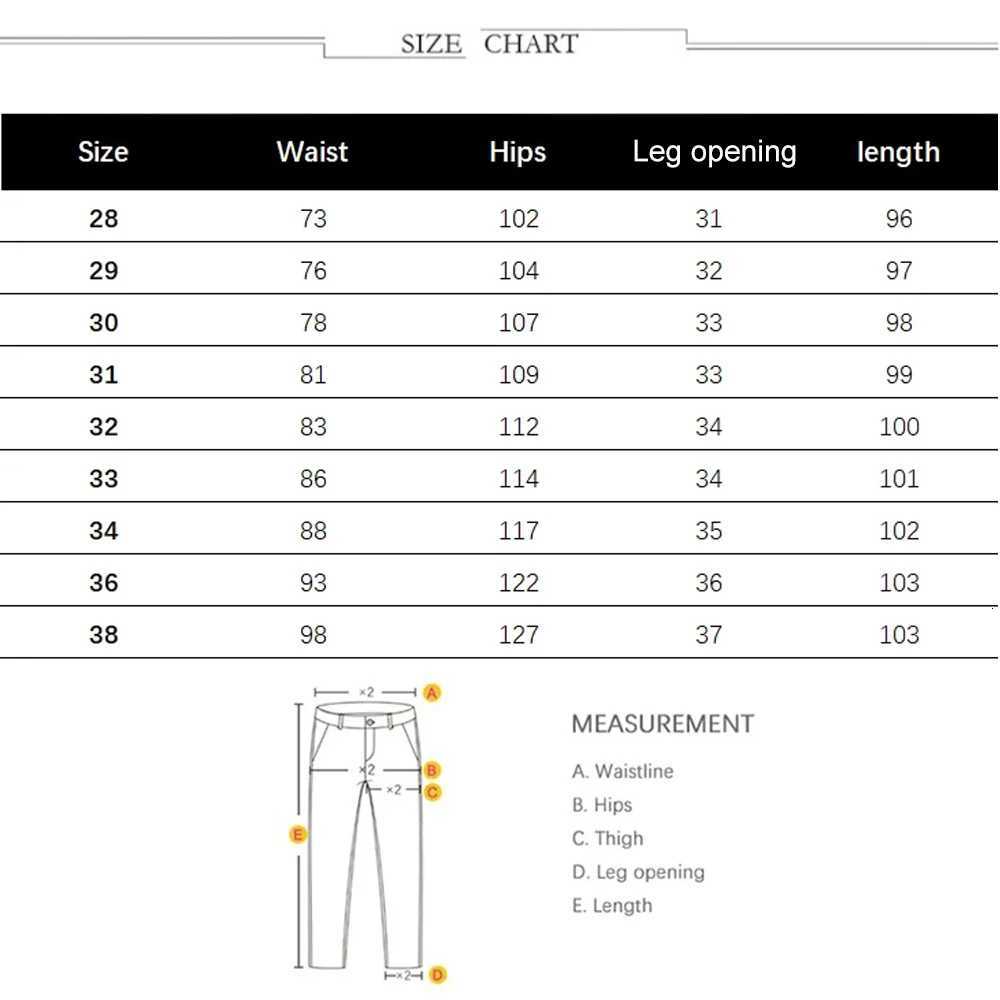 SIZE CHART

| Size | Waist | Hips | Leg opening | length |
|---|---|---|---|---|
| 28 | 73 | 102 | 31 | 96 |
| 29 | 76 | 104 | 32 | 97 |
| 30 | 78 | 107 | 33 | 98 |
| 31 | 81 | 109 | 33 | 99 |
| 32 | 83 | 112 | 34 | 100 |
| 33 | 86 | 114 | 34 | 101 |
| 34 | 88 | 117 | 35 | 102 |
| 36 | 93 | 122 | 36 | 103 |
| 38 | 98 | 127 | 37 | 103 |

×2 A
×2 B
×2 C
E
×2 D

MEASUREMENT

A. Waistline
B. Hips
C. Thigh
D. Leg opening
E. Length